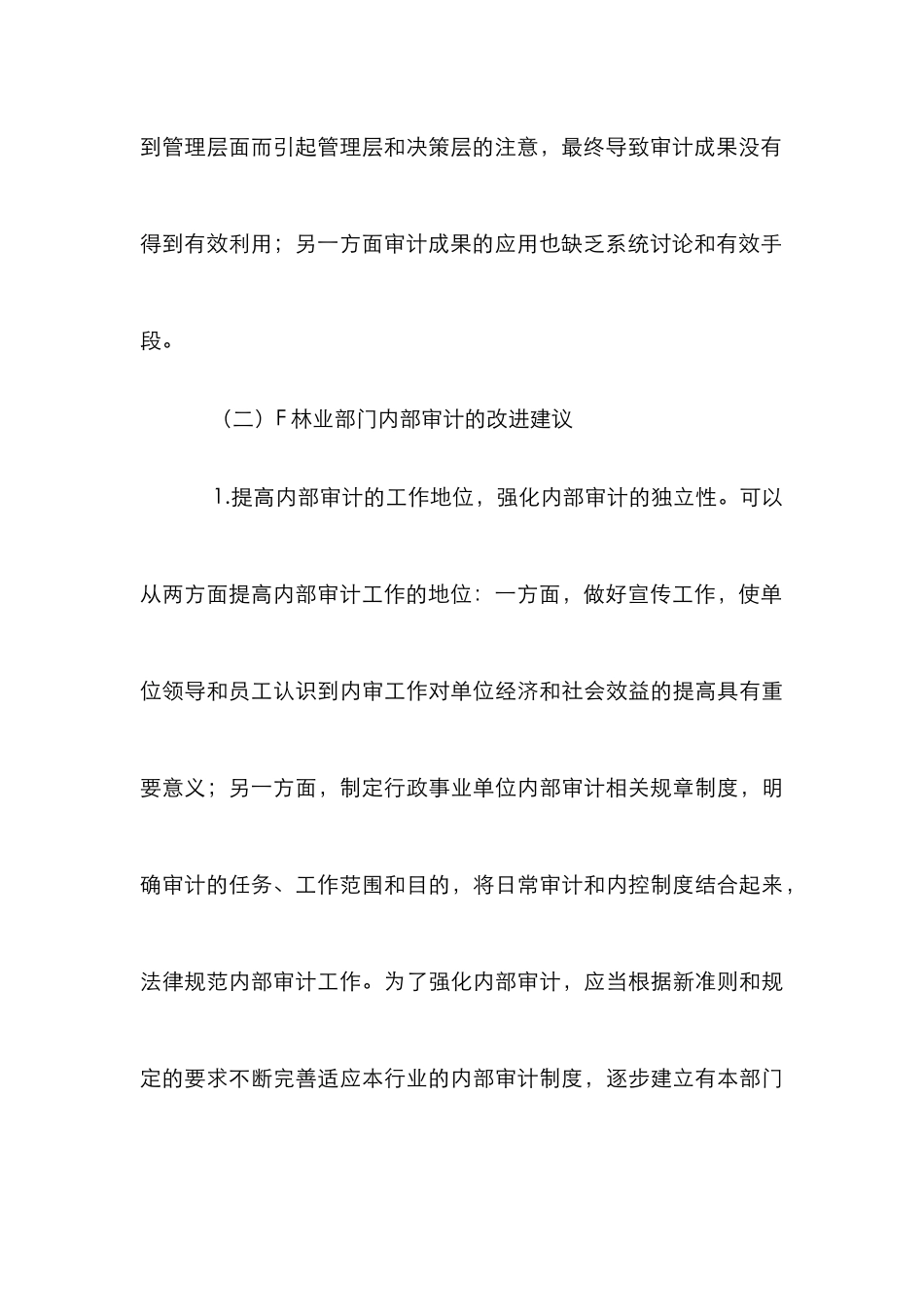 到管理层面而引起管理层和决策层的注意，最终导致审计成果没有得到有效利用；另一方面审计成果的应用也缺乏系统讨论和有效手段。

（二）F林业部门内部审计的改进建议

1.提高内部审计的工作地位，强化内部审计的独立性。可以从两方面提高内部审计工作的地位：一方面，做好宣传工作，使单位领导和员工认识到内审工作对单位经济和社会效益的提高具有重要意义；另一方面，制定行政事业单位内部审计相关规章制度，明确审计的任务、工作范围和目的，将日常审计和内控制度结合起来，法律规范内部审计工作。为了强化内部审计，应当根据新准则和规定的要求不断完善适应本行业的内部审计制度，逐步建立有本部门